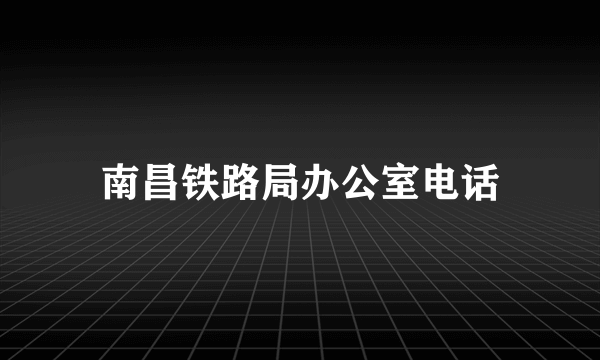 南昌铁路局办公室电话